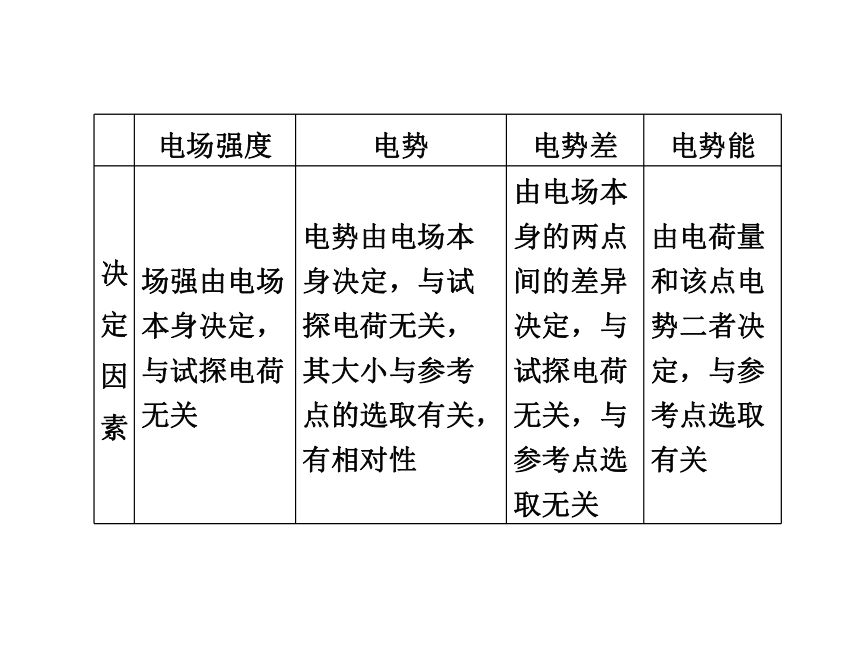 | | 电场强度 | 电势 | 电势差 | 电势能 |
|---|---|---|---|---|
| 决定因素 | 场强由电场本身决定，与试探电荷无关 | 电势由电场本身决定，与试探电荷无关，其大小与参考点的选取有关，有相对性 | 由电场本身的两点间的差异决定，与试探电荷无关，与参考点选取无关 | 由电荷量和该点电势二者决定，与参考点选取有关 |